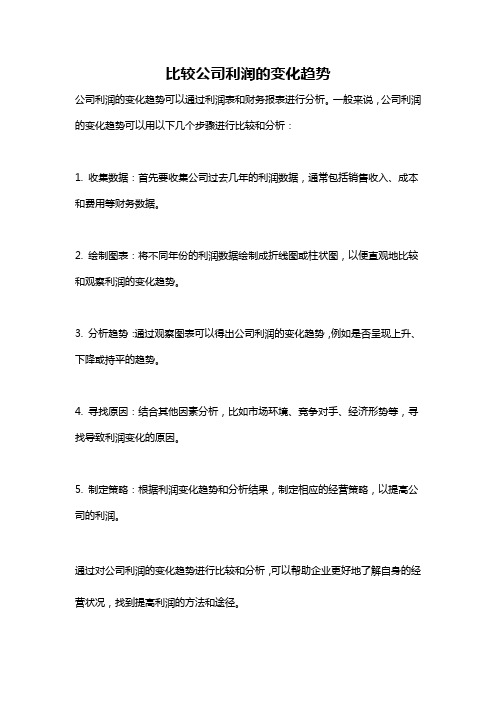 比较公司利润的变化趋势

公司利润的变化趋势可以通过利润表和财务报表进行分析。一般来说，公司利润的变化趋势可以用以下几个步骤进行比较和分析：

1. 收集数据：首先要收集公司过去几年的利润数据，通常包括销售收入、成本和费用等财务数据。

2. 绘制图表：将不同年份的利润数据绘制成折线图或柱状图，以便直观地比较和观察利润的变化趋势。

3. 分析趋势：通过观察图表可以得出公司利润的变化趋势，例如是否呈现上升、下降或持平的趋势。

4. 寻找原因：结合其他因素分析，比如市场环境、竞争对手、经济形势等，寻找导致利润变化的原因。

5. 制定策略：根据利润变化趋势和分析结果，制定相应的经营策略，以提高公司的利润。

通过对公司利润的变化趋势进行比较和分析，可以帮助企业更好地了解自身的经营状况，找到提高利润的方法和途径。